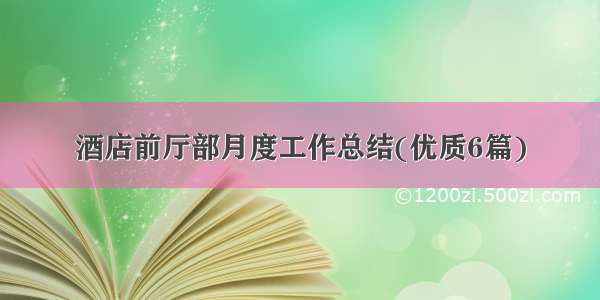 酒店前厅部月度工作总结(优质6篇)

©1200zi.500zi.com